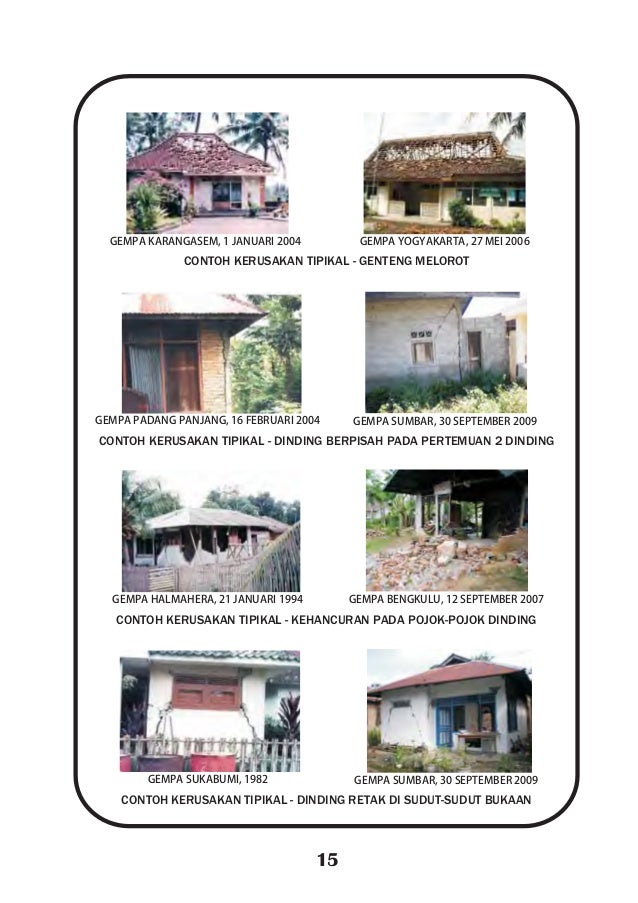 GEMPA KARANGASEM, 1 JANUARI 2004

GEMPA YOGYAKARTA, 27 MEI 2006

CONTOH KERUSAKAN TIPIKAL - GENTENG MELOROT

GEMPA PADANG PANJANG, 16 FEBRUARI 2004

GEMPA SUMBAR, 30 SEPTEMBER 2009

CONTOH KERUSAKAN TIPIKAL - DINDING BERPISAH PADA PERTEMUAN 2 DINDING

GEMPA HALMAHERA, 21 JANUARI 1994

GEMPA BENGKULU, 12 SEPTEMBER 2007

CONTOH KERUSAKAN TIPIKAL - KEHANCURAN PADA POJOK-POJOK DINDING

GEMPA SUKABUMI, 1982

GEMPA SUMBAR, 30 SEPTEMBER 2009

CONTOH KERUSAKAN TIPIKAL - DINDING RETAK DI SUDUT-SUDUT BUKAAN

15